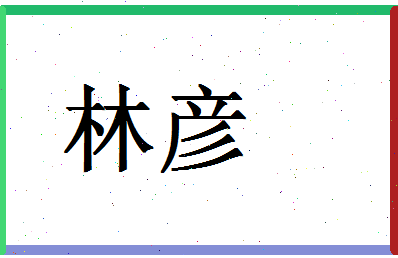 林彦